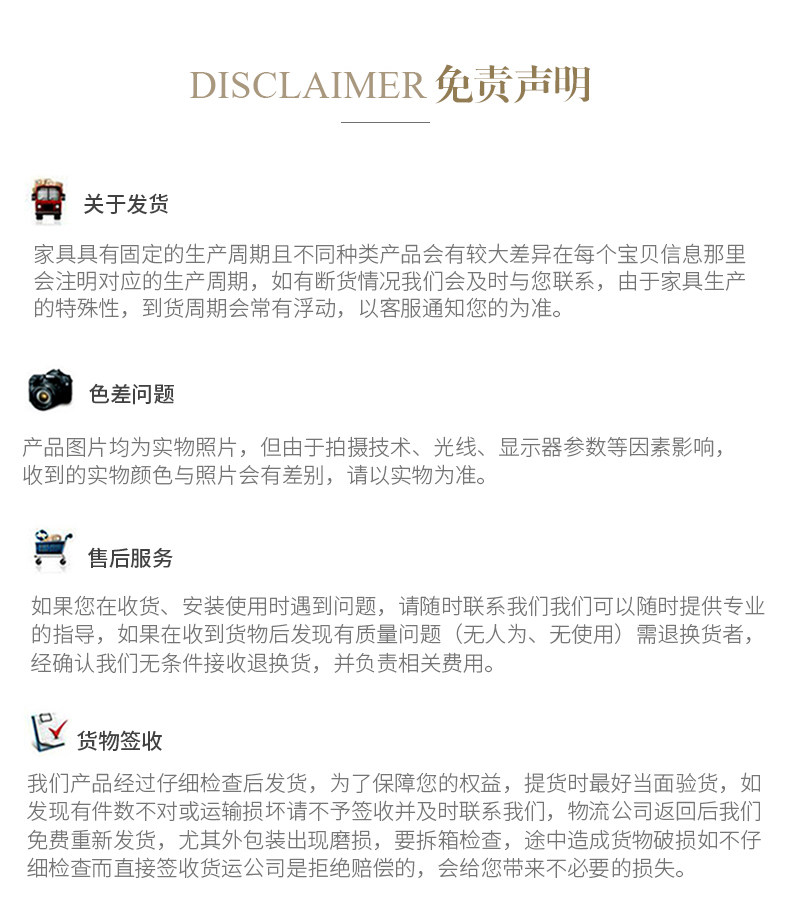 DISCLAIMER 免责声明

关于发货

家具具有固定的生产周期且不同种类产品会有较大差异在每个宝贝信息那里会注明对应的生产周期，如有断货情况我们会及时与您联系，由于家具生产的特殊性，到货周期会常有浮动，以客服通知您的为准。

色差问题

产品图片均为实物照片，但由于拍摄技术、光线、显示器参数等因素影响，收到的实物颜色与照片会有差别，请以实物为准。

售后服务

如果您在收货、安装使用时遇到问题，请随时联系我们我们可以随时提供专业的指导，如果在收到货物后发现有质量问题（无人为、无使用）需退换货者，经确认我们无条件接收退换货，并负责相关费用。

货物签收

我们产品经过仔细检查后发货，为了保障您的权益，提货时最好当面验货，如发现有件数不对或运输损坏请不予签收并及时联系我们，物流公司返回后我们免费重新发货，尤其外包装出现磨损，要拆箱检查，途中造成货物破损如不仔细检查而直接签收货运公司是拒绝赔偿的，会给您带来不必要的损失。